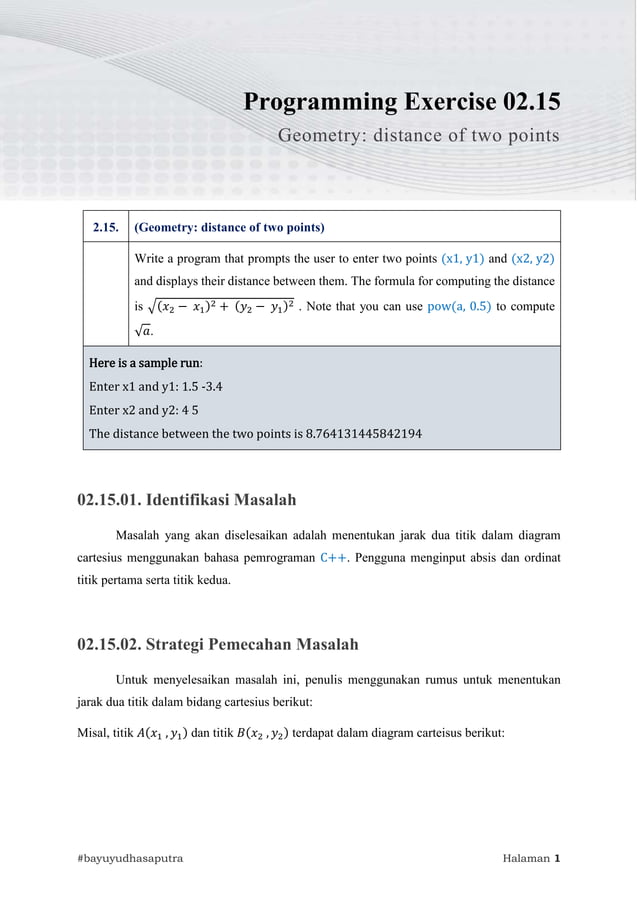 Programming Exercise 02.15

Geometry: distance of two points

| 2.15. | (Geometry: distance of two points) |
|---|---|
| | Write a program that prompts the user to enter two points (x1, y1) and (x2, y2) and displays their distance between them. The formula for computing the distance is $\sqrt{(x_2 - x_1)^2 + (y_2 - y_1)^2}$ . Note that you can use pow(a, 0.5) to compute $\sqrt{a}$. |

Here is a sample run:
Enter x1 and y1: 1.5 -3.4
Enter x2 and y2: 4 5
The distance between the two points is 8.764131445842194

02.15.01. Identifikasi Masalah

Masalah yang akan diselesaikan adalah menentukan jarak dua titik dalam diagram cartesius menggunakan bahasa pemrograman C++. Pengguna menginput absis dan ordinat titik pertama serta titik kedua.

02.15.02. Strategi Pemecahan Masalah

Untuk menyelesaikan masalah ini, penulis menggunakan rumus untuk menentukan jarak dua titik dalam bidang cartesius berikut:

Misal, titik $A(x_1 , y_1)$ dan titik $B(x_2 , y_2)$ terdapat dalam diagram carteisus berikut:

#bayuyudhasaputra

Halaman 1